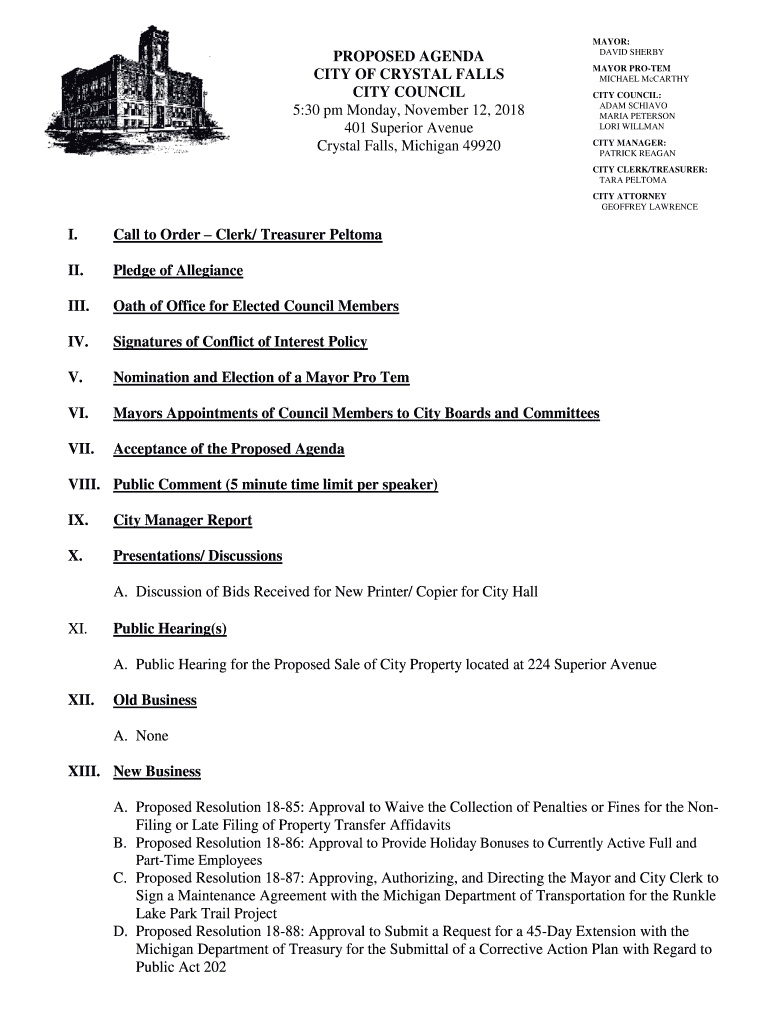 PROPOSED AGENDA
CITY OF CRYSTAL FALLS
CITY COUNCIL
5:30 pm Monday, November 12, 2018
401 Superior Avenue
Crystal Falls, Michigan 49920

MAYOR:
DAVID SHERBY
MAYOR PRO-TEM
MICHAEL McCARTHY
CITY COUNCIL:
ADAM SCHIAVO
MARIA PETERSON
LORI WILLMAN
CITY MANAGER:
PATRICK REAGAN
CITY CLERK/TREASURER:
TARA PELTOMA
CITY ATTORNEY
GEOFFREY LAWRENCE

I. Call to Order – Clerk/ Treasurer Peltoma

II. Pledge of Allegiance

III. Oath of Office for Elected Council Members

IV. Signatures of Conflict of Interest Policy

V. Nomination and Election of a Mayor Pro Tem

VI. Mayors Appointments of Council Members to City Boards and Committees

VII. Acceptance of the Proposed Agenda

VIII. Public Comment (5 minute time limit per speaker)

IX. City Manager Report

X. Presentations/ Discussions

A. Discussion of Bids Received for New Printer/ Copier for City Hall

XI. Public Hearing(s)

A. Public Hearing for the Proposed Sale of City Property located at 224 Superior Avenue

XII. Old Business

A. None

XIII. New Business

A. Proposed Resolution 18-85: Approval to Waive the Collection of Penalties or Fines for the Non-Filing or Late Filing of Property Transfer Affidavits
B. Proposed Resolution 18-86: Approval to Provide Holiday Bonuses to Currently Active Full and Part-Time Employees
C. Proposed Resolution 18-87: Approving, Authorizing, and Directing the Mayor and City Clerk to Sign a Maintenance Agreement with the Michigan Department of Transportation for the Runkle Lake Park Trail Project
D. Proposed Resolution 18-88: Approval to Submit a Request for a 45-Day Extension with the Michigan Department of Treasury for the Submittal of a Corrective Action Plan with Regard to Public Act 202